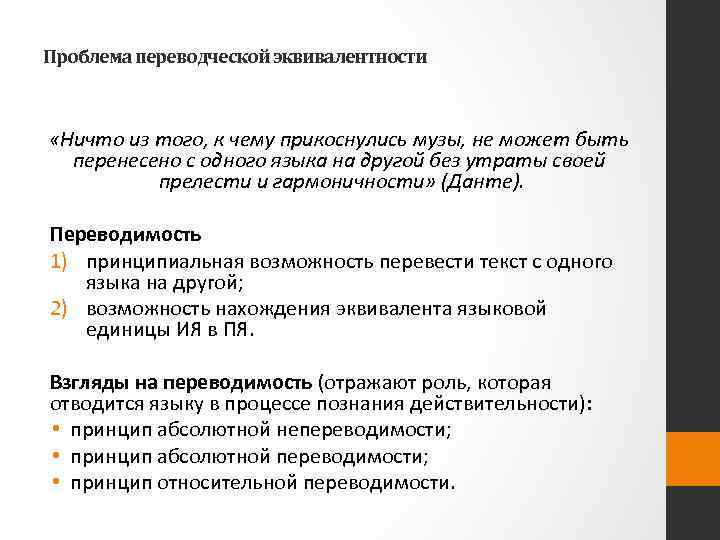 Проблема переводческой эквивалентности

«Ничто из того, к чему прикоснулись музы, не может быть перенесено с одного языка на другой без утраты своей прелести и гармоничности» (Данте).

Переводимость
1) принципиальная возможность перевести текст с одного языка на другой;
2) возможность нахождения эквивалента языковой единицы ИЯ в ПЯ.

Взгляды на переводимость (отражают роль, которая отводится языку в процессе познания действительности):
• принцип абсолютной непереводимости;
• принцип абсолютной переводимости;
• принцип относительной переводимости.